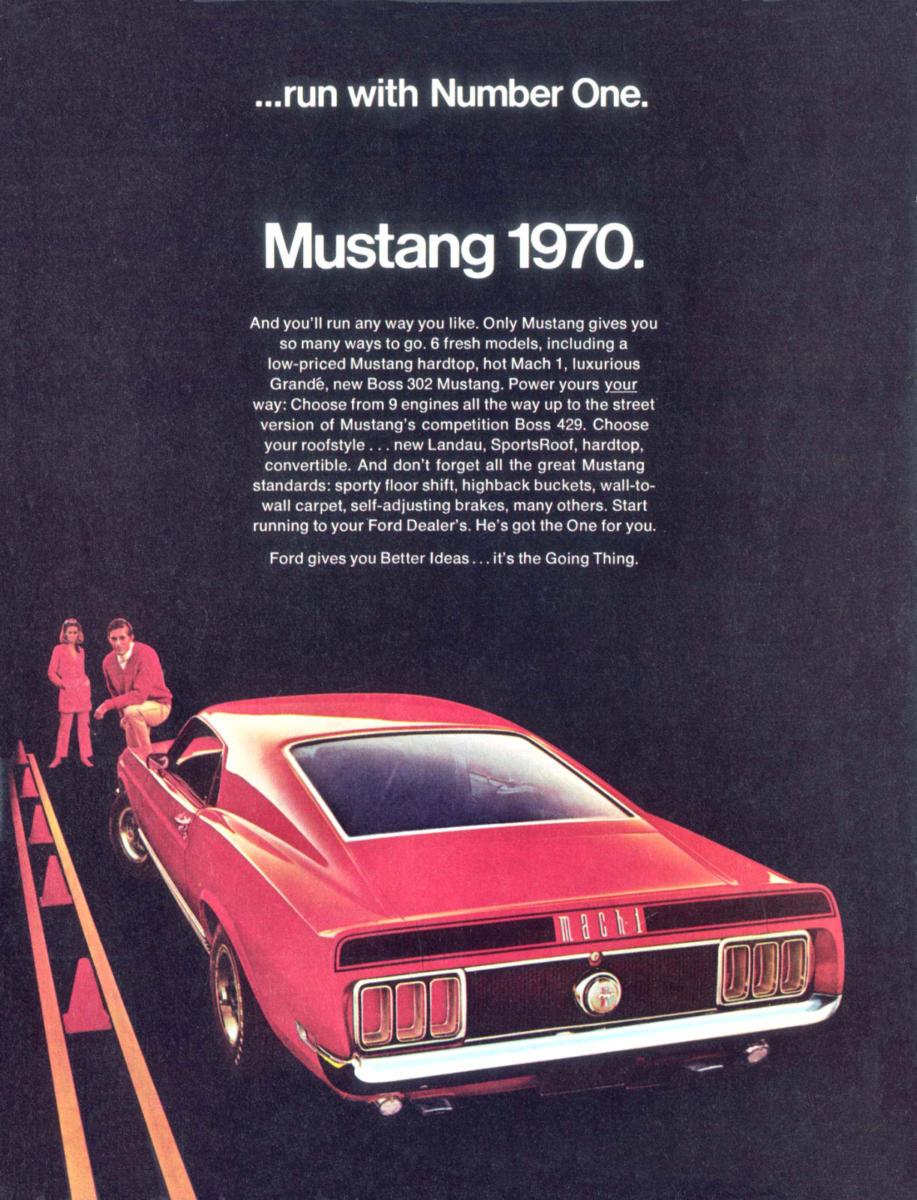 ...run with Number One.

Mustang 1970.

And you'll run any way you like. Only Mustang gives you so many ways to go. 6 fresh models, including a low-priced Mustang hardtop, hot Mach 1, luxurious Grandé, new Boss 302 Mustang. Power yours your way: Choose from 9 engines all the way up to the street version of Mustang's competition Boss 429. Choose your roofstyle . . . new Landau, SportsRoof, hardtop, convertible. And don't forget all the great Mustang standards: sporty floor shift, highback buckets, wall-to-wall carpet, self-adjusting brakes, many others. Start running to your Ford Dealer's. He's got the One for you.

Ford gives you Better Ideas . . . it's the Going Thing.

mach 1